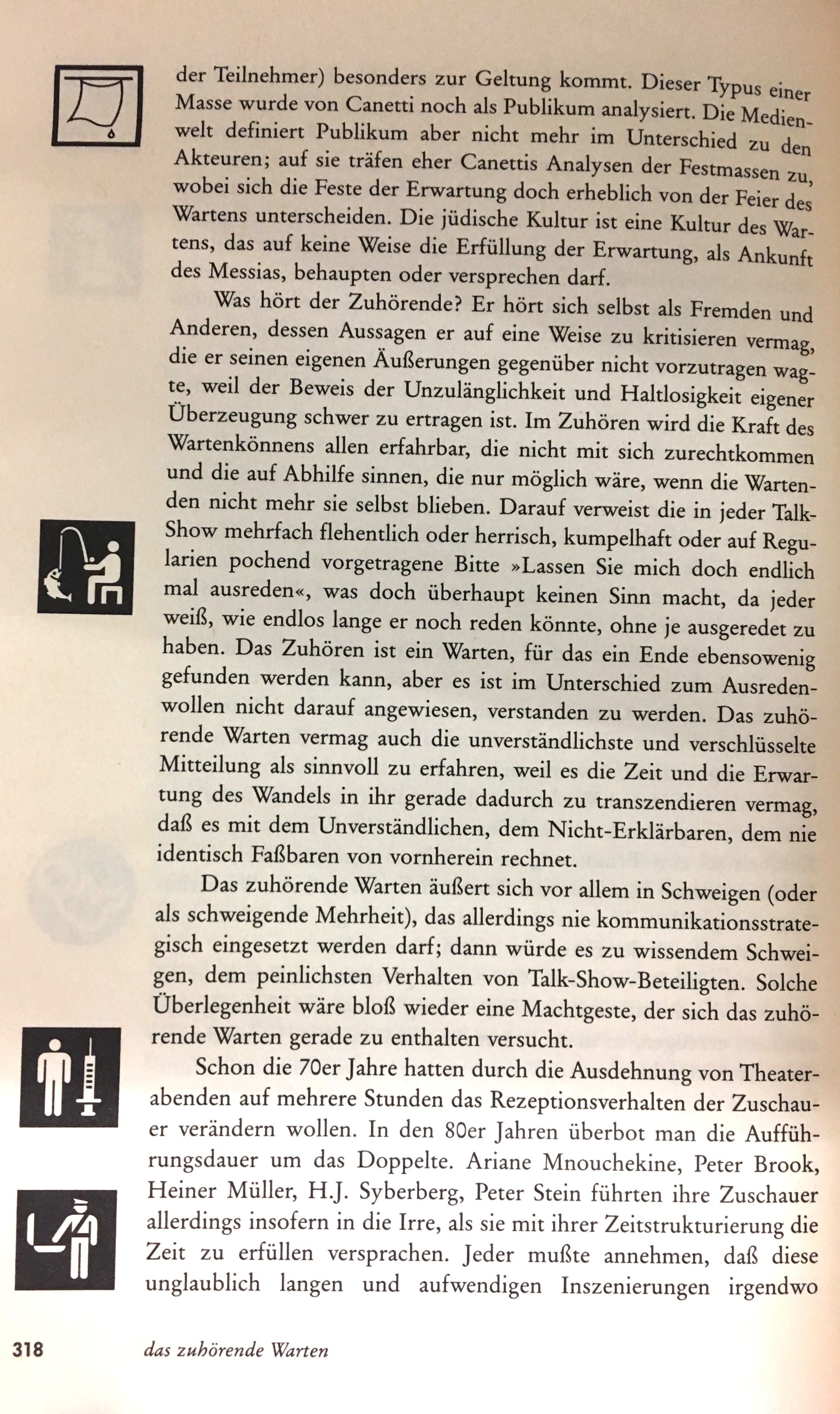 der Teilnehmer) besonders zur Geltung kommt. Dieser Typus einer Masse wurde von Canetti noch als Publikum analysiert. Die Medienwelt definiert Publikum aber nicht mehr im Unterschied zu den Akteuren; auf sie träfen eher Canettis Analysen der Festmassen zu, wobei sich die Feste der Erwartung doch erheblich von der Feier des Wartens unterscheiden. Die jüdische Kultur ist eine Kultur des Wartens, das auf keine Weise die Erfüllung der Erwartung, als Ankunft des Messias, behaupten oder versprechen darf.

Was hört der Zuhörende? Er hört sich selbst als Fremden und Anderen, dessen Aussagen er auf eine Weise zu kritisieren vermag, die er seinen eigenen Äußerungen gegenüber nicht vorzutragen wagte, weil der Beweis der Unzulänglichkeit und Haltlosigkeit eigener Überzeugung schwer zu ertragen ist. Im Zuhören wird die Kraft des Wartenkönnens allen erfahrbar, die nicht mit sich zurechtkommen und die auf Abhilfe sinnen, die nur möglich wäre, wenn die Wartenden nicht mehr sie selbst blieben. Darauf verweist die in jeder Talk-Show mehrfach flehentlich oder herrisch, kumpelhaft oder auf Regularien pochend vorgetragene Bitte »Lassen Sie mich doch endlich mal ausreden«, was doch überhaupt keinen Sinn macht, da jeder weiß, wie endlos lange er noch reden könnte, ohne je ausgeredet zu haben. Das Zuhören ist ein Warten, für das ein Ende ebensowenig gefunden werden kann, aber es ist im Unterschied zum Ausredenwollen nicht darauf angewiesen, verstanden zu werden. Das zuhörende Warten vermag auch die unverständlichste und verschlüsselte Mitteilung als sinnvoll zu erfahren, weil es die Zeit und die Erwartung des Wandels in ihr gerade dadurch zu transzendieren vermag, daß es mit dem Unverständlichen, dem Nicht-Erklärbaren, dem nie identisch Faßbaren von vornherein rechnet.

Das zuhörende Warten äußert sich vor allem in Schweigen (oder als schweigende Mehrheit), das allerdings nie kommunikationsstrategisch eingesetzt werden darf; dann würde es zu wissendem Schweigen, dem peinlichsten Verhalten von Talk-Show-Beteiligten. Solche Überlegenheit wäre bloß wieder eine Machtgeste, der sich das zuhörende Warten gerade zu enthalten versucht.

Schon die 70er Jahre hatten durch die Ausdehnung von Theaterabenden auf mehrere Stunden das Rezeptionsverhalten der Zuschauer verändern wollen. In den 80er Jahren überbot man die Aufführungsdauer um das Doppelte. Ariane Mnouchekine, Peter Brook, Heiner Müller, H.J. Syberberg, Peter Stein führten ihre Zuschauer allerdings insofern in die Irre, als sie mit ihrer Zeitstrukturierung die Zeit zu erfüllen versprachen. Jeder mußte annehmen, daß diese unglaublich langen und aufwendigen Inszenierungen irgendwo

318 das zuhörende Warten